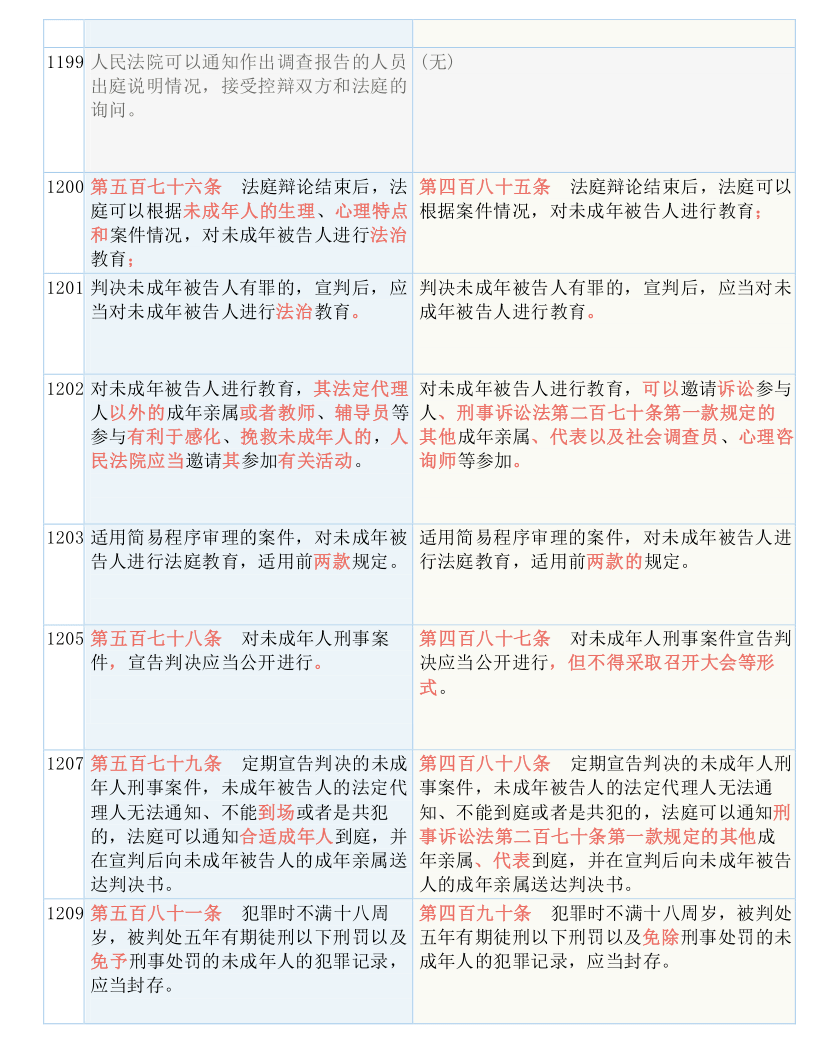 | | | |
|---|---|---|
| 1199 | 人民法院可以通知作出调查报告的人员出庭说明情况，接受控辩双方和法庭的询问。 | （无） |
| 1200 | 第五百七十六条　法庭辩论结束后，法庭可以根据未成年人的生理、心理特点和案件情况，对未成年被告人进行法治教育； | 第四百八十五条　法庭辩论结束后，法庭可以根据案件情况，对未成年被告人进行教育； |
| 1201 | 判决未成年被告人有罪的，宣判后，应当对未成年被告人进行法治教育。 | 判决未成年被告人有罪的，宣判后，应当对未成年被告人进行教育。 |
| 1202 | 对未成年被告人进行教育，其法定代理人以外的成年亲属或者教师、辅导员等参与有利于感化、挽救未成年人的，人民法院应当邀请其参加有关活动。 | 对未成年被告人进行教育，可以邀请诉讼参与人、刑事诉讼法第二百七十条第一款规定的其他成年亲属、代表以及社会调查员、心理咨询师等参加。 |
| 1203 | 适用简易程序审理的案件，对未成年被告人进行法庭教育，适用前两款规定。 | 适用简易程序审理的案件，对未成年被告人进行法庭教育，适用前两款的规定。 |
| 1205 | 第五百七十八条　对未成年人刑事案件，宣告判决应当公开进行。 | 第四百八十七条　对未成年人刑事案件宣告判决应当公开进行，但不得采取召开大会等形式。 |
| 1207 | 第五百七十九条　定期宣告判决的未成年人刑事案件，未成年被告人的法定代理人无法通知、不能到场或者是共犯的，法庭可以通知合适成年人到庭，并在宣判后向未成年被告人的成年亲属送达判决书。 | 第四百八十八条　定期宣告判决的未成年人刑事案件，未成年被告人的法定代理人无法通知、不能到庭或者是共犯的，法庭可以通知刑事诉讼法第二百七十条第一款规定的其他成年亲属、代表到庭，并在宣判后向未成年被告人的成年亲属送达判决书。 |
| 1209 | 第五百八十一条　犯罪时不满十八周岁，被判处五年有期徒刑以下刑罚以及免予刑事处罚的未成年人的犯罪记录，应当封存。 | 第四百九十条　犯罪时不满十八周岁，被判处五年有期徒刑以下刑罚以及免除刑事处罚的未成年人的犯罪记录，应当封存。 |